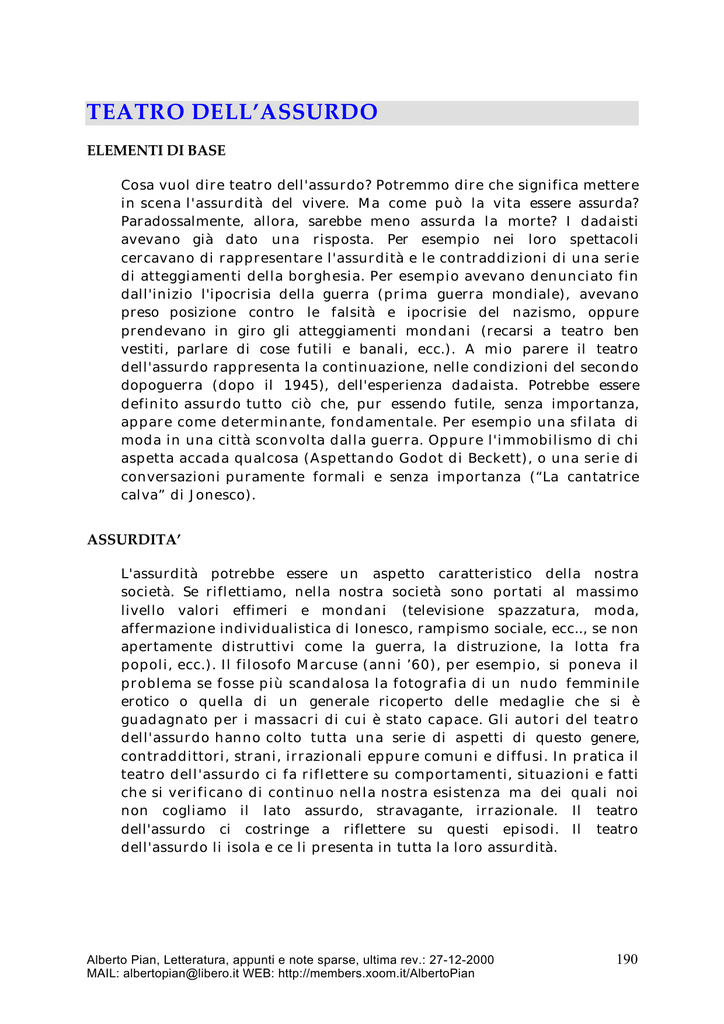 TEATRO DELL’ASSURDO

ELEMENTI DI BASE

Cosa vuol dire teatro dell'assurdo? Potremmo dire che significa mettere in scena l'assurdità del vivere. Ma come può la vita essere assurda? Paradossalmente, allora, sarebbe meno assurda la morte? I dadaisti avevano già dato una risposta. Per esempio nei loro spettacoli cercavano di rappresentare l'assurdità e le contraddizioni di una serie di atteggiamenti della borghesia. Per esempio avevano denunciato fin dall'inizio l'ipocrisia della guerra (prima guerra mondiale), avevano preso posizione contro le falsità e ipocrisie del nazismo, oppure prendevano in giro gli atteggiamenti mondani (recarsi a teatro ben vestiti, parlare di cose futili e banali, ecc.). A mio parere il teatro dell'assurdo rappresenta la continuazione, nelle condizioni del secondo dopoguerra (dopo il 1945), dell'esperienza dadaista. Potrebbe essere definito assurdo tutto ciò che, pur essendo futile, senza importanza, appare come determinante, fondamentale. Per esempio una sfilata di moda in una città sconvolta dalla guerra. Oppure l'immobilismo di chi aspetta accada qualcosa (Aspettando Godot di Beckett), o una serie di conversazioni puramente formali e senza importanza (“La cantatrice calva” di Jonesco).

ASSURDITA’

L'assurdità potrebbe essere un aspetto caratteristico della nostra società. Se riflettiamo, nella nostra società sono portati al massimo livello valori effimeri e mondani (televisione spazzatura, moda, affermazione individualistica di Ionesco, rampismo sociale, ecc.., se non apertamente distruttivi come la guerra, la distruzione, la lotta fra popoli, ecc.). Il filosofo Marcuse (anni ’60), per esempio, si poneva il problema se fosse più scandalosa la fotografia di un nudo femminile erotico o quella di un generale ricoperto delle medaglie che si è guadagnato per i massacri di cui è stato capace. Gli autori del teatro dell'assurdo hanno colto tutta una serie di aspetti di questo genere, contraddittori, strani, irrazionali eppure comuni e diffusi. In pratica il teatro dell'assurdo ci fa riflettere su comportamenti, situazioni e fatti che si verificano di continuo nella nostra esistenza ma dei quali noi non cogliamo il lato assurdo, stravagante, irrazionale. Il teatro dell'assurdo ci costringe a riflettere su questi episodi. Il teatro dell'assurdo li isola e ce li presenta in tutta la loro assurdità.

Alberto Pian, Letteratura, appunti e note sparse, ultima rev.: 27-12-2000
MAIL: albertopian@libero.it WEB: http://members.xoom.it/AlbertoPian

190